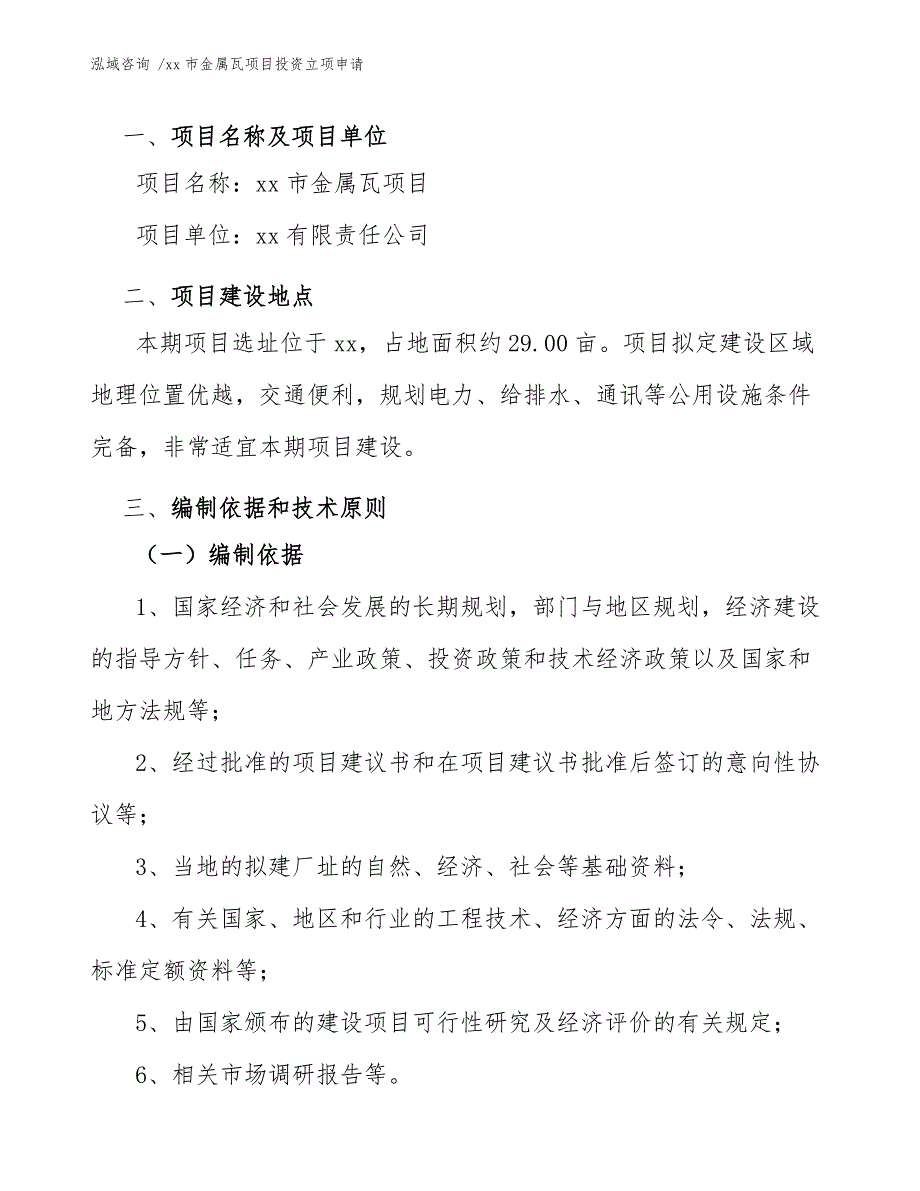 泓域咨询 /xx 市金属瓦项目投资立项申请

一、项目名称及项目单位

项目名称：xx 市金属瓦项目

项目单位：xx 有限责任公司

二、项目建设地点

本期项目选址位于 xx，占地面积约 29.00 亩。项目拟定建设区域地理位置优越，交通便利，规划电力、给排水、通讯等公用设施条件完备，非常适宜本期项目建设。

三、编制依据和技术原则

（一）编制依据

1、国家经济和社会发展的长期规划，部门与地区规划，经济建设的指导方针、任务、产业政策、投资政策和技术经济政策以及国家和地方法规等；

2、经过批准的项目建议书和在项目建议书批准后签订的意向性协议等；

3、当地的拟建厂址的自然、经济、社会等基础资料；

4、有关国家、地区和行业的工程技术、经济方面的法令、法规、标准定额资料等；

5、由国家颁布的建设项目可行性研究及经济评价的有关规定；

6、相关市场调研报告等。